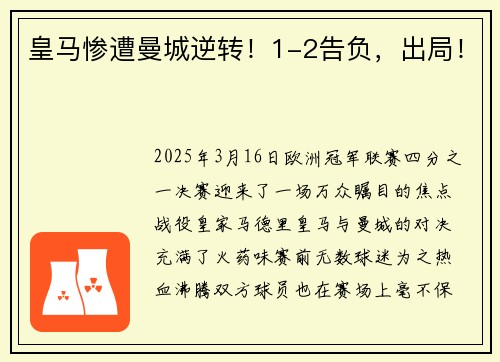 皇马惨遭曼城逆转！1-2告负，出局！

2025年3月16日欧洲冠军联赛四分之一决赛迎来了一场万众瞩目的焦点战役皇家马德里皇马与曼城的对决充满了火药味赛前无数球迷为之热血沸腾双方球员也在赛场上毫不保